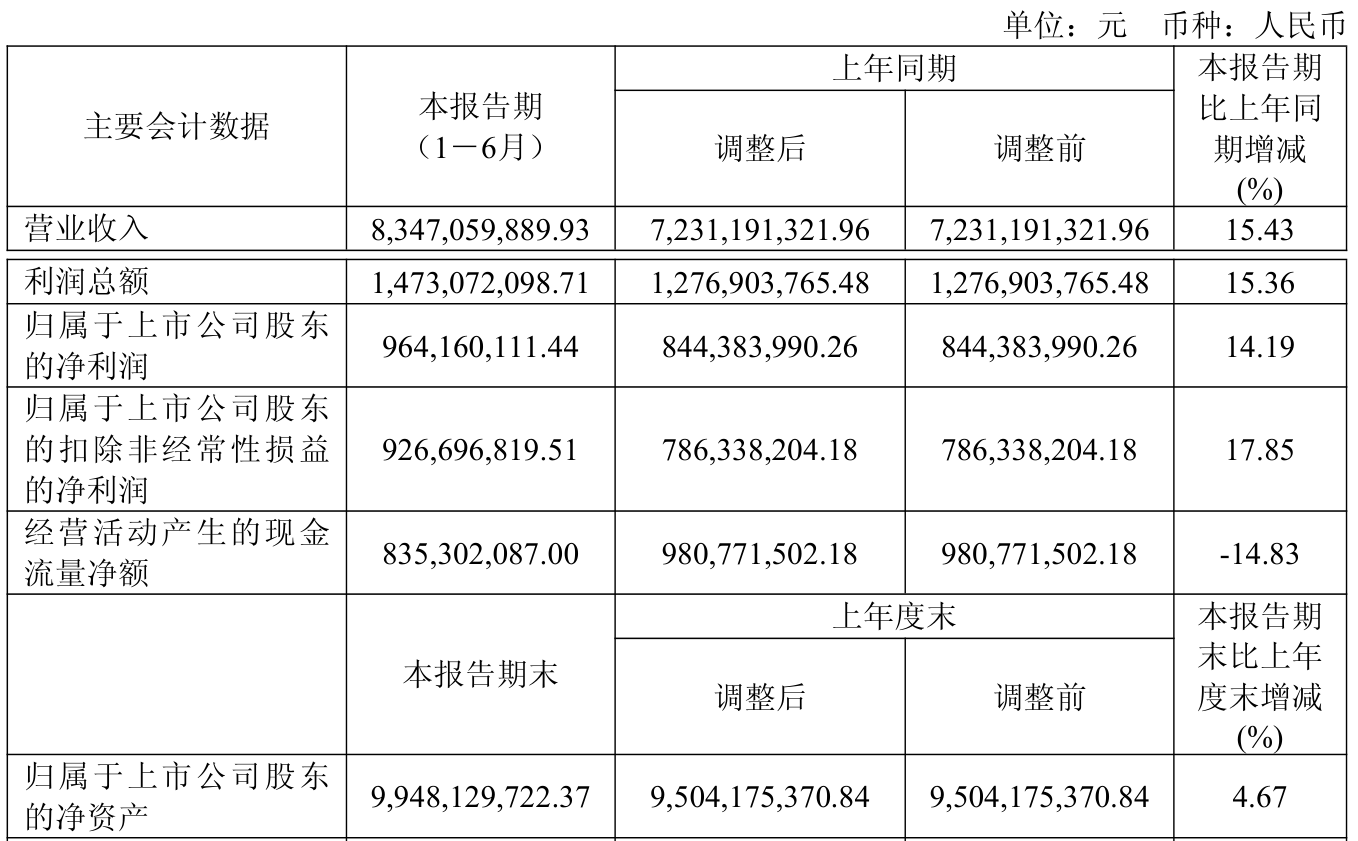 单位：元　币种：人民币

| 主要会计数据 | 本报告期（1－6月） | 上年同期 调整后 | 上年同期 调整前 | 本报告期比上年同期增减(%) |
|---|---|---|---|---|
| 营业收入 | 8,347,059,889.93 | 7,231,191,321.96 | 7,231,191,321.96 | 15.43 |
| 利润总额 | 1,473,072,098.71 | 1,276,903,765.48 | 1,276,903,765.48 | 15.36 |
| 归属于上市公司股东的净利润 | 964,160,111.44 | 844,383,990.26 | 844,383,990.26 | 14.19 |
| 归属于上市公司股东的扣除非经常性损益的净利润 | 926,696,819.51 | 786,338,204.18 | 786,338,204.18 | 17.85 |
| 经营活动产生的现金流量净额 | 835,302,087.00 | 980,771,502.18 | 980,771,502.18 | -14.83 |
|  | 本报告期末 | 上年度末 调整后 | 上年度末 调整前 | 本报告期末比上年度末增减(%) |
| 归属于上市公司股东的净资产 | 9,948,129,722.37 | 9,504,175,370.84 | 9,504,175,370.84 | 4.67 |